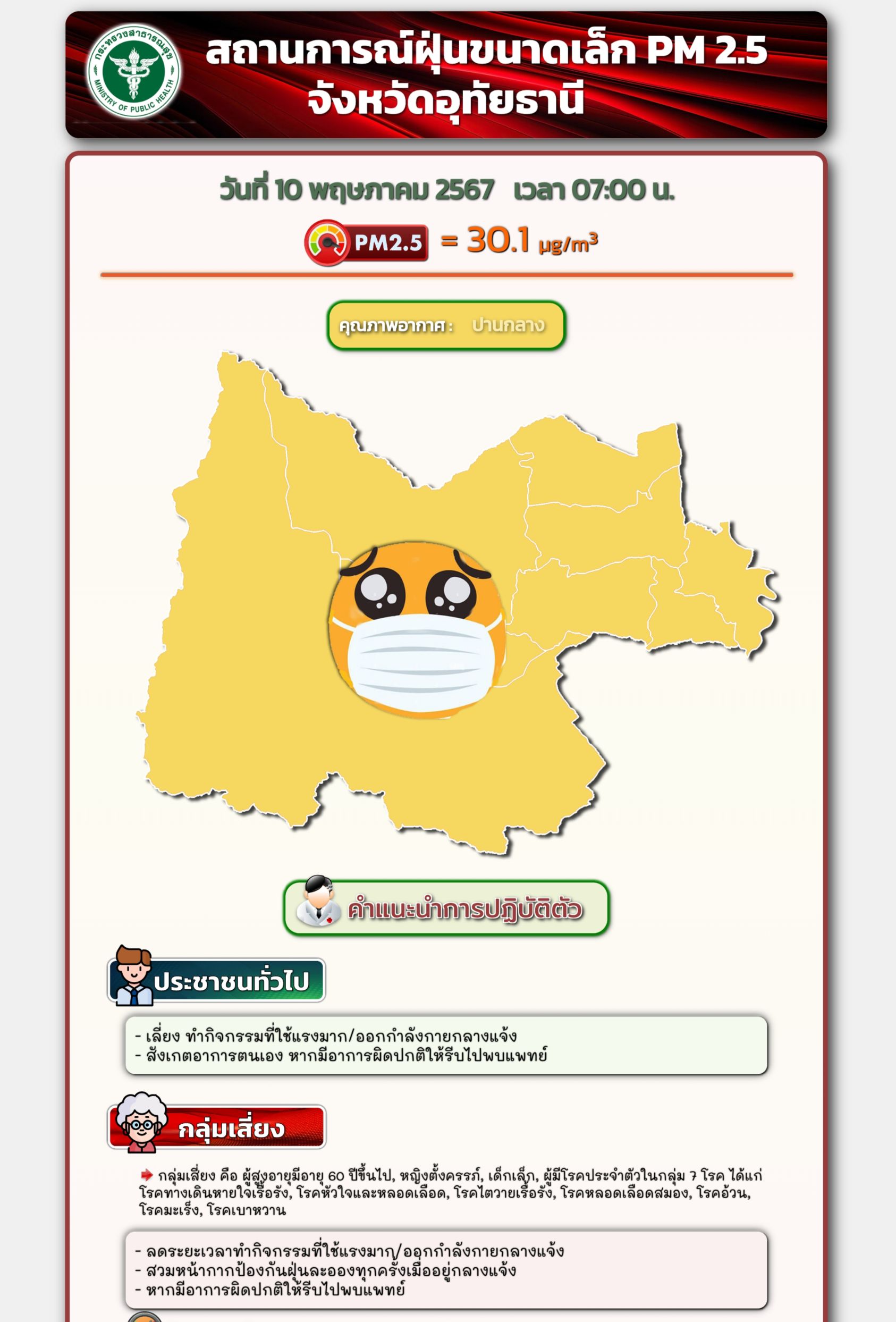 กระทรวงสาธารณสุข
MINISTRY OF PUBLIC HEALTH

สถานการณ์ฝุ่นขนาดเล็ก PM 2.5
จังหวัดอุทัยธานี

วันที่ 10 พฤษภาคม 2567 เวลา 07:00 น.

PM2.5 = 30.1 $\mu g/m^3$

คุณภาพอากาศ : ปานกลาง

คำแนะนำการปฏิบัติตัว

ประชาชนทั่วไป

- เลี่ยง ทำกิจกรรมที่ใช้แรงมาก/ออกกำลังกายกลางแจ้ง
- สังเกตอาการตนเอง หากมีอาการผิดปกติให้รีบไปพบแพทย์

กลุ่มเสี่ยง

กลุ่มเสี่ยง คือ ผู้สูงอายุมีอายุ 60 ปีขึ้นไป, หญิงตั้งครรภ์, เด็กเล็ก, ผู้มีโรคประจำตัวในกลุ่ม 7 โรค ได้แก่ โรคทางเดินหายใจเรื้อรัง, โรคหัวใจและหลอดเลือด, โรคไตวายเรื้อรัง, โรคหลอดเลือดสมอง, โรคอ้วน, โรคมะเร็ง, โรคเบาหวาน

- ลดระยะเวลาทำกิจกรรมที่ใช้แรงมาก/ออกกำลังกายกลางแจ้ง
- สวมหน้ากากป้องกันฝุ่นละอองทุกครั้งเมื่ออยู่กลางแจ้ง
- หากมีอาการผิดปกติให้รีบไปพบแพทย์